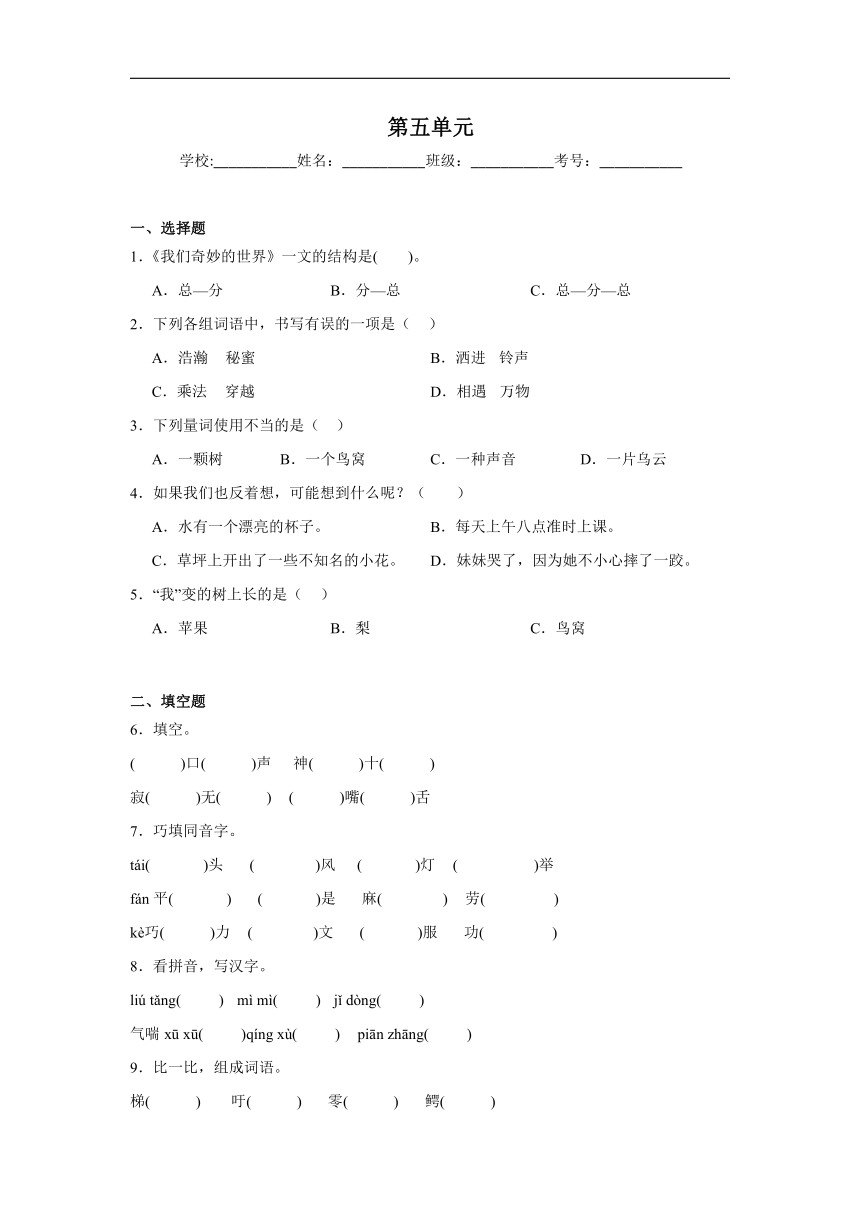 第五单元

学校:___________姓名：___________班级：___________考号：___________

一、选择题

1.《我们奇妙的世界》一文的结构是(　　)。

A．总—分　　B．分—总　　C．总—分—总

2．下列各组词语中，书写有误的一项是（　）

A．浩瀚　秘蜜　　B．洒进　铃声

C．乘法　穿越　　D．相遇　万物

3．下列量词使用不当的是（　）

A．一颗树　　B．一个鸟窝　　C．一种声音　　D．一片乌云

4．如果我们也反着想，可能想到什么呢？（　　）

A．水有一个漂亮的杯子。　　B．每天上午八点准时上课。

C．草坪上开出了一些不知名的小花。　　D．妹妹哭了，因为她不小心摔了一跤。

5．“我”变的树上长的是（　）

A．苹果　　B．梨　　C．鸟窝

二、填空题

6．填空。

(　　)口(　　)声　神(　　)十(　　)

寂(　　)无(　　)　(　　)嘴(　　)舌

7．巧填同音字。

tái(　　)头　(　　)风　(　　)灯　(　　)举

fán 平(　　)　(　　)是　麻(　　)　劳(　　)

kè巧(　　)力　(　　)文　(　　)服　功(　　)

8．看拼音，写汉字。

liú tǎng(　　)　mì mì(　　)　jī dòng(　　)

气喘 xū xū(　　)qíng xù(　　)　piān zhāng(　　)

9．比一比，组成词语。

梯(　　)　吁(　　)　零(　　)　鳄(　　)